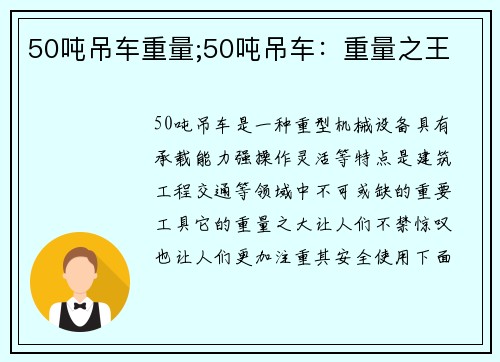 50吨吊车重量;50吨吊车：重量之王

50吨吊车是一种重型机械设备具有承载能力强操作灵活等特点是建筑工程交通等领域中不可或缺的重要工具它的重量之大让人们不禁惊叹也让人们更加注重其安全使用下面